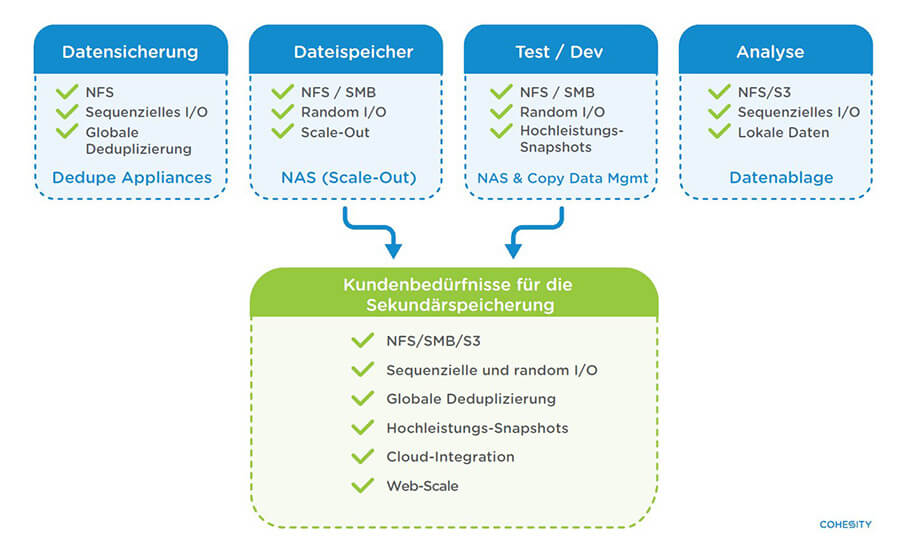 Datensicherung
NFS
Sequenzielles I/O
Globale Deduplizierung
Dedupe Appliances

Dateispeicher
NFS / SMB
Random I/O
Scale-Out
NAS (Scale-Out)

Test / Dev
NFS / SMB
Random I/O
Hochleistungs-Snapshots
NAS & Copy Data Mgmt

Analyse
NFS/S3
Sequenzielles I/O
Lokale Daten
Datenablage

Kundenbedürfnisse für die Sekundärspeicherung
NFS/SMB/S3
Sequenzielle und random I/O
Globale Deduplizierung
Hochleistungs-Snapshots
Cloud-Integration
Web-Scale

COHESITY